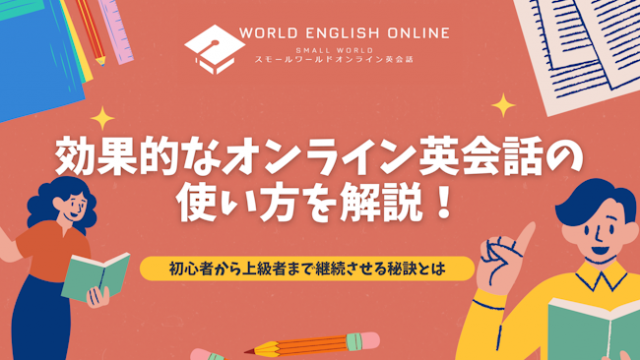 WORLD ENGLISH ONLINE
SMALL WORLD
スモールワールドオンライン英会話

効果的なオンライン英会話の使い方を解説！

初心者から上級者まで継続させる秘訣とは